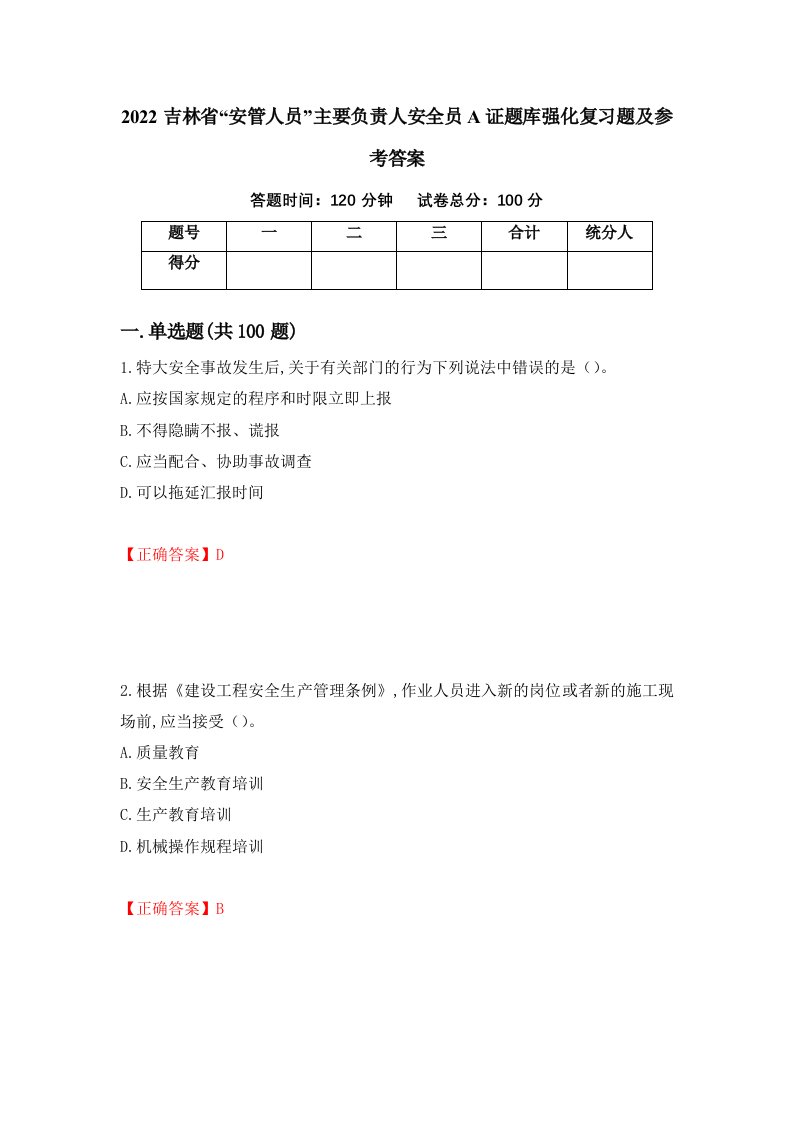 2022 吉林省“安管人员”主要负责人安全员 A 证题库强化复习题及参考答案

答题时间：120 分钟　试卷总分：100 分

| 题号 | 一 | 二 | 三 | 合计 | 统分人 |
|---|---|---|---|---|---|
| 得分 |  |  |  |  |  |

一.单选题(共 100 题)

1.特大安全事故发生后,关于有关部门的行为下列说法中错误的是（）。

A.应按国家规定的程序和时限立即上报

B.不得隐瞒不报、谎报

C.应当配合、协助事故调查

D.可以拖延汇报时间

【正确答案】D

2.根据《建设工程安全生产管理条例》,作业人员进入新的岗位或者新的施工现场前,应当接受（）。

A.质量教育

B.安全生产教育培训

C.生产教育培训

D.机械操作规程培训

【正确答案】B